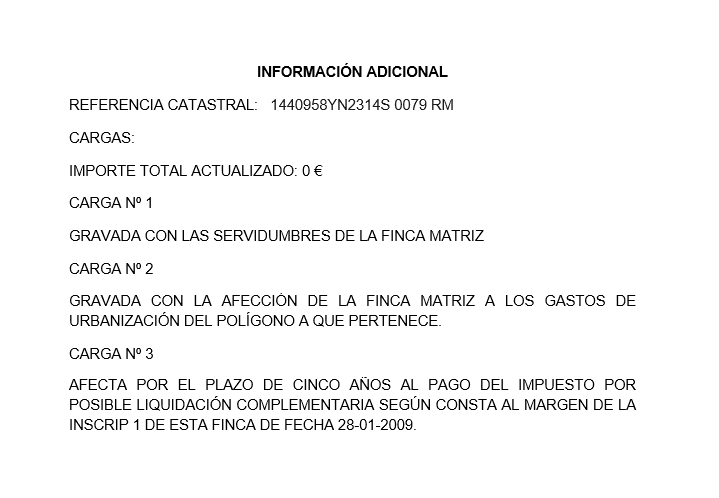 INFORMACIÓN ADICIONAL

REFERENCIA CATASTRAL: 1440958YN2314S 0079 RM

CARGAS:

IMPORTE TOTAL ACTUALIZADO: 0 €

CARGA Nº 1

GRAVADA CON LAS SERVIDUMBRES DE LA FINCA MATRIZ

CARGA Nº 2

GRAVADA CON LA AFECCIÓN DE LA FINCA MATRIZ A LOS GASTOS DE URBANIZACIÓN DEL POLÍGONO A QUE PERTENECE.

CARGA Nº 3

AFECTA POR EL PLAZO DE CINCO AÑOS AL PAGO DEL IMPUESTO POR POSIBLE LIQUIDACIÓN COMPLEMENTARIA SEGÚN CONSTA AL MARGEN DE LA INSCRIP 1 DE ESTA FINCA DE FECHA 28-01-2009.